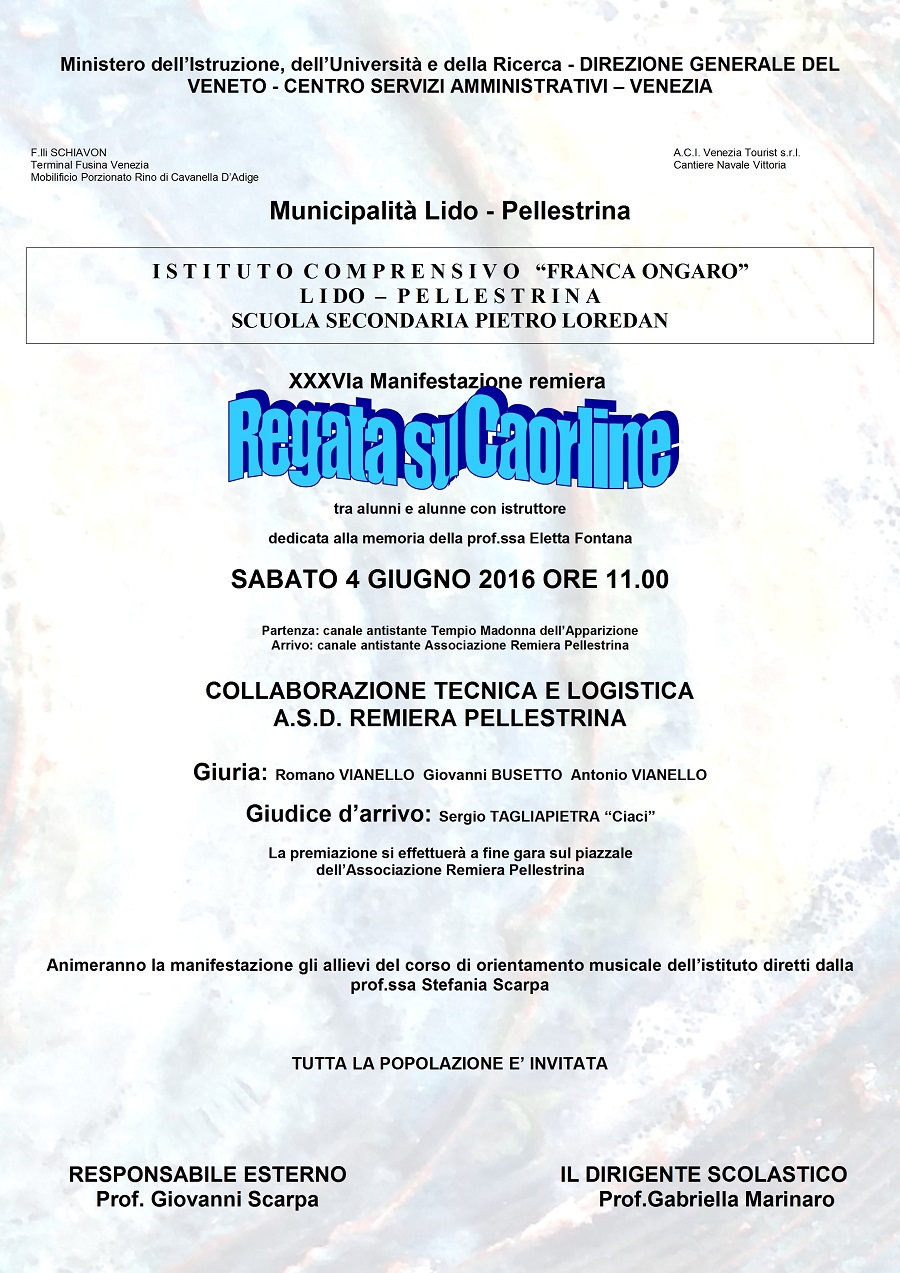 Ministero dell'Istruzione, dell'Università e della Ricerca - DIREZIONE GENERALE DEL VENETO - CENTRO SERVIZI AMMINISTRATIVI – VENEZIA

F.lli SCHIAVON
Terminal Fusina Venezia
Mobilificio Porzionato Rino di Cavanella D'Adige

A.C.I. Venezia Tourist s.r.l.
Cantiere Navale Vittoria

Municipalità Lido - Pellestrina

ISTITUTO COMPRENSIVO "FRANCA ONGARO"
LIDO – PELLESTRINA
SCUOLA SECONDARIA PIETRO LOREDAN

XXXVIa Manifestazione remiera

Regata su Caorline

tra alunni e alunne con istruttore

dedicata alla memoria della prof.ssa Eletta Fontana

SABATO 4 GIUGNO 2016 ORE 11.00

Partenza: canale antistante Tempio Madonna dell'Apparizione
Arrivo: canale antistante Associazione Remiera Pellestrina

COLLABORAZIONE TECNICA E LOGISTICA
A.S.D. REMIERA PELLESTRINA

Giuria: Romano VIANELLO Giovanni BUSETTO Antonio VIANELLO

Giudice d'arrivo: Sergio TAGLIAPIETRA "Ciaci"

La premiazione si effettuerà a fine gara sul piazzale dell'Associazione Remiera Pellestrina

Animeranno la manifestazione gli allievi del corso di orientamento musicale dell'istituto diretti dalla prof.ssa Stefania Scarpa

TUTTA LA POPOLAZIONE E' INVITATA

RESPONSABILE ESTERNO
Prof. Giovanni Scarpa

IL DIRIGENTE SCOLASTICO
Prof.Gabriella Marinaro